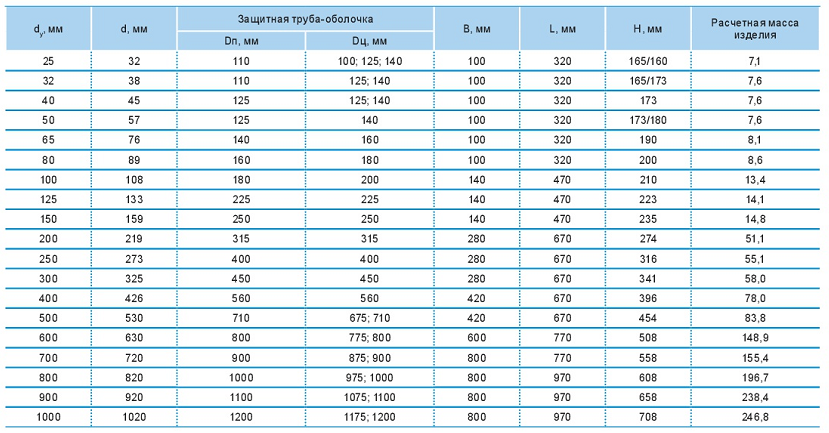 | $d_y$, мм | d, мм | Защитная труба-оболочка Dп, мм | Защитная труба-оболочка Dц, мм | B, мм | L, мм | H, мм | Расчетная масса изделия |
|---|---|---|---|---|---|---|---|
| 25 | 32 | 110 | 100; 125; 140 | 100 | 320 | 165/160 | 7,1 |
| 32 | 38 | 110 | 125; 140 | 100 | 320 | 165/173 | 7,6 |
| 40 | 45 | 125 | 125; 140 | 100 | 320 | 173 | 7,6 |
| 50 | 57 | 125 | 140 | 100 | 320 | 173/180 | 7,6 |
| 65 | 76 | 140 | 160 | 100 | 320 | 190 | 8,1 |
| 80 | 89 | 160 | 180 | 100 | 320 | 200 | 8,6 |
| 100 | 108 | 180 | 200 | 140 | 470 | 210 | 13,4 |
| 125 | 133 | 225 | 225 | 140 | 470 | 223 | 14,1 |
| 150 | 159 | 250 | 250 | 140 | 470 | 235 | 14,8 |
| 200 | 219 | 315 | 315 | 280 | 670 | 274 | 51,1 |
| 250 | 273 | 400 | 400 | 280 | 670 | 316 | 55,1 |
| 300 | 325 | 450 | 450 | 280 | 670 | 341 | 58,0 |
| 400 | 426 | 560 | 560 | 420 | 670 | 396 | 78,0 |
| 500 | 530 | 710 | 675; 710 | 420 | 670 | 454 | 83,8 |
| 600 | 630 | 800 | 775; 800 | 600 | 770 | 508 | 148,9 |
| 700 | 720 | 900 | 875; 900 | 800 | 770 | 558 | 155,4 |
| 800 | 820 | 1000 | 975; 1000 | 800 | 970 | 608 | 196,7 |
| 900 | 920 | 1100 | 1075; 1100 | 800 | 970 | 658 | 238,4 |
| 1000 | 1020 | 1200 | 1175; 1200 | 800 | 970 | 708 | 246,8 |